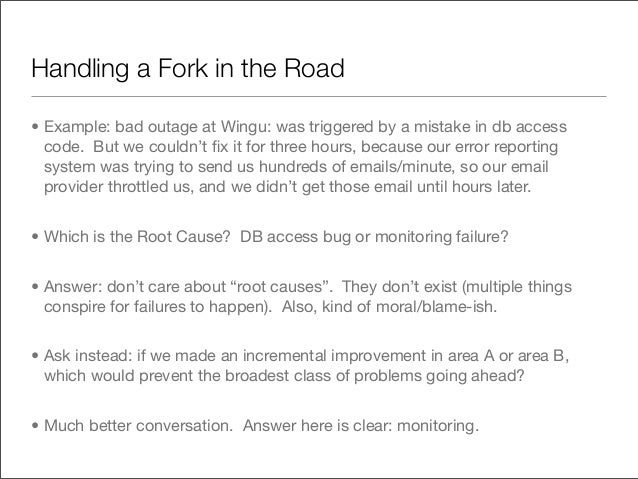 Handling a Fork in the Road

• Example: bad outage at Wingu: was triggered by a mistake in db access code. But we couldn't fix it for three hours, because our error reporting system was trying to send us hundreds of emails/minute, so our email provider throttled us, and we didn't get those email until hours later.

• Which is the Root Cause? DB access bug or monitoring failure?

• Answer: don't care about "root causes". They don't exist (multiple things conspire for failures to happen). Also, kind of moral/blame-ish.

• Ask instead: if we made an incremental improvement in area A or area B, which would prevent the broadest class of problems going ahead?

• Much better conversation. Answer here is clear: monitoring.